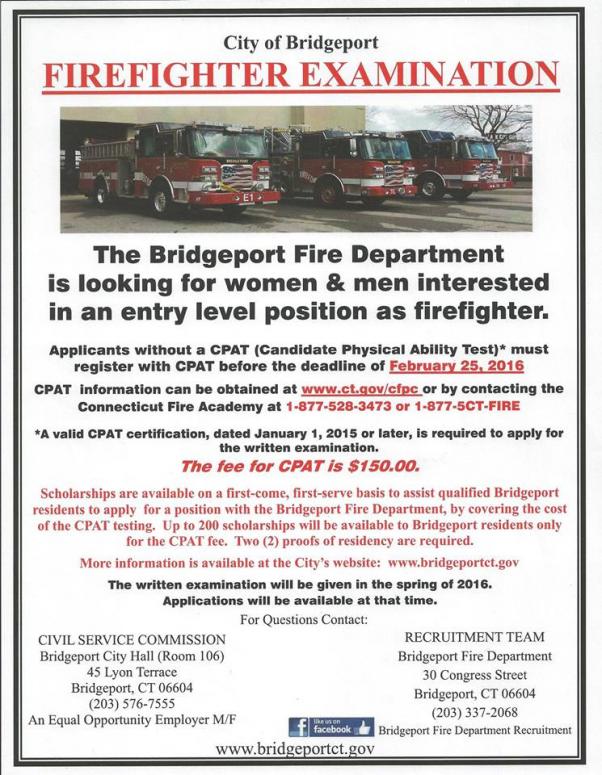 City of Bridgeport

FIREFIGHTER EXAMINATION

E1

The Bridgeport Fire Department is looking for women & men interested in an entry level position as firefighter.

Applicants without a CPAT (Candidate Physical Ability Test)* must register with CPAT before the deadline of February 25, 2016

CPAT information can be obtained at www.ct.gov/cfpc or by contacting the Connecticut Fire Academy at 1-877-528-3473 or 1-877-5CT-FIRE

*A valid CPAT certification, dated January 1, 2015 or later, is required to apply for the written examination.

The fee for CPAT is $150.00.

Scholarships are available on a first-come, first-serve basis to assist qualified Bridgeport residents to apply for a position with the Bridgeport Fire Department, by covering the cost of the CPAT testing. Up to 200 scholarships will be available to Bridgeport residents only for the CPAT fee. Two (2) proofs of residency are required.

More information is available at the City's website: www.bridgeportct.gov

The written examination will be given in the spring of 2016. Applications will be available at that time.

For Questions Contact:

CIVIL SERVICE COMMISSION
Bridgeport City Hall (Room 106)
45 Lyon Terrace
Bridgeport, CT 06604
(203) 576-7555
An Equal Opportunity Employer M/F

RECRUITMENT TEAM
Bridgeport Fire Department
30 Congress Street
Bridgeport, CT 06604
(203) 337-2068

Like us on facebook Bridgeport Fire Department Recruitment

www.bridgeportct.gov